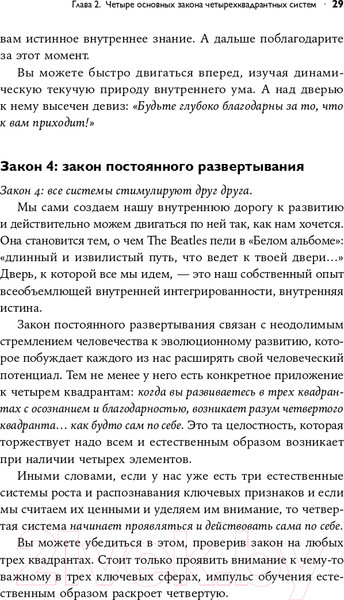 Глава 2. Четыре основных закона четырехквадрантных систем · 29

вам истинное внутреннее знание. А дальше поблагодарите за этот момент.

Вы можете быстро двигаться вперед, изучая динамическую текучую природу внутреннего ума. А над дверью к нему высечен девиз: «Будьте глубоко благодарны за то, что к вам приходит!»

Закон 4: закон постоянного развертывания

Закон 4: все системы стимулируют друг друга.

Мы сами создаем нашу внутреннюю дорогу к развитию и действительно можем двигаться по ней так, как нам хочется. Она становится тем, о чем The Beatles пели в «Белом альбоме»: «длинный и извилистый путь, что ведет к твоей двери...» Дверь, к которой все мы идем, — это наш собственный опыт всеобъемлющей внутренней интегрированности, внутренняя истина.

Закон постоянного развертывания связан с неодолимым стремлением человечества к эволюционному развитию, которое побуждает каждого из нас расширять свой человеческий потенциал. Тем не менее у него есть конкретное приложение к четырем квадрантам: когда вы развиваетесь в трех квадрантах с осознанием и благодарностью, возникает разум четвертого квадранта... как будто сам по себе. Это та целостность, которая торжествует надо всем и естественным образом возникает при наличии четырех элементов.

Иными словами, если у нас уже есть три естественные системы роста и распознавания ключевых признаков и если мы считаем их ценными и уделяем им внимание, то четвертая система начинает проявляться и действовать сама по себе.

Вы можете убедиться в этом, проверив закон на любых трех квадрантах. Стоит только проявить внимание к чему-то важному в трех ключевых сферах, импульс обучения естественным образом раскроет четвертую.